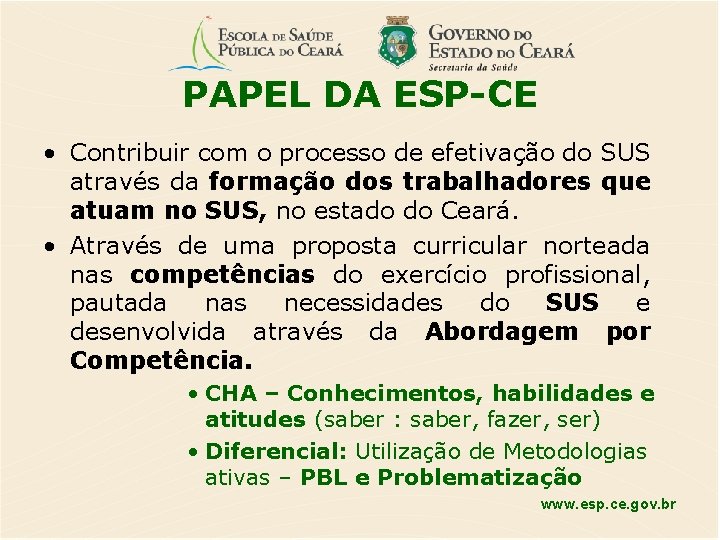 Escola de Saúde
Pública do Ceará

Governo do
Estado do Ceará
Secretaria da Saúde

PAPEL DA ESP-CE

• Contribuir com o processo de efetivação do SUS através da formação dos trabalhadores que atuam no SUS, no estado do Ceará.

• Através de uma proposta curricular norteada nas competências do exercício profissional, pautada nas necessidades do SUS e desenvolvida através da Abordagem por Competência.

• CHA – Conhecimentos, habilidades e atitudes (saber : saber, fazer, ser)

• Diferencial: Utilização de Metodologias ativas – PBL e Problematização

www.esp.ce.gov.br